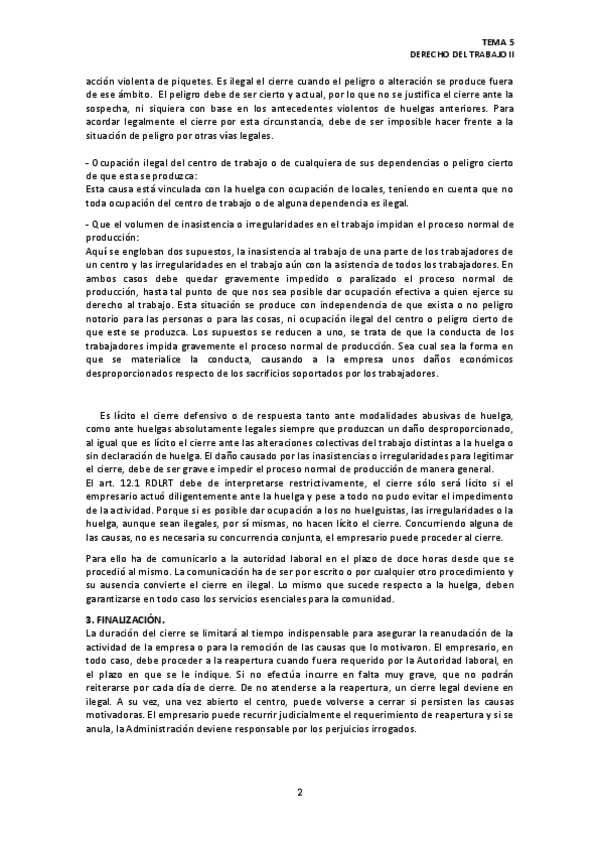 TEMA 5
DERECHO DEL TRABAJO II

acción violenta de piquetes. Es ilegal el cierre cuando el peligro o alteración se produce fuera de ese ámbito. El peligro debe de ser cierto y actual, por lo que no se justifica el cierre ante la sospecha, ni siquiera con base en los antecedentes violentos de huelgas anteriores. Para acordar legalmente el cierre por esta circunstancia, debe de ser imposible hacer frente a la situación de peligro por otras vías legales.

- Ocupación ilegal del centro de trabajo o de cualquiera de sus dependencias o peligro cierto de que esta se produzca:
Esta causa está vinculada con la huelga con ocupación de locales, teniendo en cuenta que no toda ocupación del centro de trabajo o de alguna dependencia es ilegal.

- Que el volumen de inasistencia o irregularidades en el trabajo impidan el proceso normal de producción:
Aquí se engloban dos supuestos, la inasistencia al trabajo de una parte de los trabajadores de un centro y las irregularidades en el trabajo aún con la asistencia de todos los trabajadores. En ambos casos debe quedar gravemente impedido o paralizado el proceso normal de producción, hasta tal punto de que nos sea posible dar ocupación efectiva a quien ejerce su derecho al trabajo. Esta situación se produce con independencia de que exista o no peligro notorio para las personas o para las cosas, ni ocupación ilegal del centro o peligro cierto de que este se produzca. Los supuestos se reducen a uno, se trata de que la conducta de los trabajadores impida gravemente el proceso normal de producción. Sea cual sea la forma en que se materialice la conducta, causando a la empresa unos daños económicos desproporcionados respecto de los sacrificios soportados por los trabajadores.

Es lícito el cierre defensivo o de respuesta tanto ante modalidades abusivas de huelga, como ante huelgas absolutamente legales siempre que produzcan un daño desproporcionado, al igual que es lícito el cierre ante las alteraciones colectivas del trabajo distintas a la huelga o sin declaración de huelga. El daño causado por las inasistencias o irregularidades para legitimar el cierre, debe de ser grave e impedir el proceso normal de producción de manera general.
El art. 12.1 RDLRT debe de interpretarse restrictivamente, el cierre sólo será lícito si el empresario actuó diligentemente ante la huelga y pese a todo no pudo evitar el impedimento de la actividad. Porque si es posible dar ocupación a los no huelguistas, las irregularidades o la huelga, aunque sean ilegales, por sí mismas, no hacen lícito el cierre. Concurriendo alguna de las causas, no es necesaria su concurrencia conjunta, el empresario puede proceder al cierre.

Para ello ha de comunicarlo a la autoridad laboral en el plazo de doce horas desde que se procedió al mismo. La comunicación ha de ser por escrito o por cualquier otro procedimiento y su ausencia convierte el cierre en ilegal. Lo mismo que sucede respecto a la huelga, deben garantizarse en todo caso los servicios esenciales para la comunidad.

3. FINALIZACIÓN.
La duración del cierre se limitará al tiempo indispensable para asegurar la reanudación de la actividad de la empresa o para la remoción de las causas que lo motivaron. El empresario, en todo caso, debe proceder a la reapertura cuando fuera requerido por la Autoridad laboral, en el plazo en que se le indique. Si no efectúa incurre en falta muy grave, que no podrán reiterarse por cada día de cierre. De no atenderse a la reapertura, un cierre legal deviene en ilegal. A su vez, una vez abierto el centro, puede volverse a cerrar si persisten las causas motivadoras. El empresario puede recurrir judicialmente el requerimiento de reapertura y si se anula, la Administración deviene responsable por los perjuicios irrogados.

2